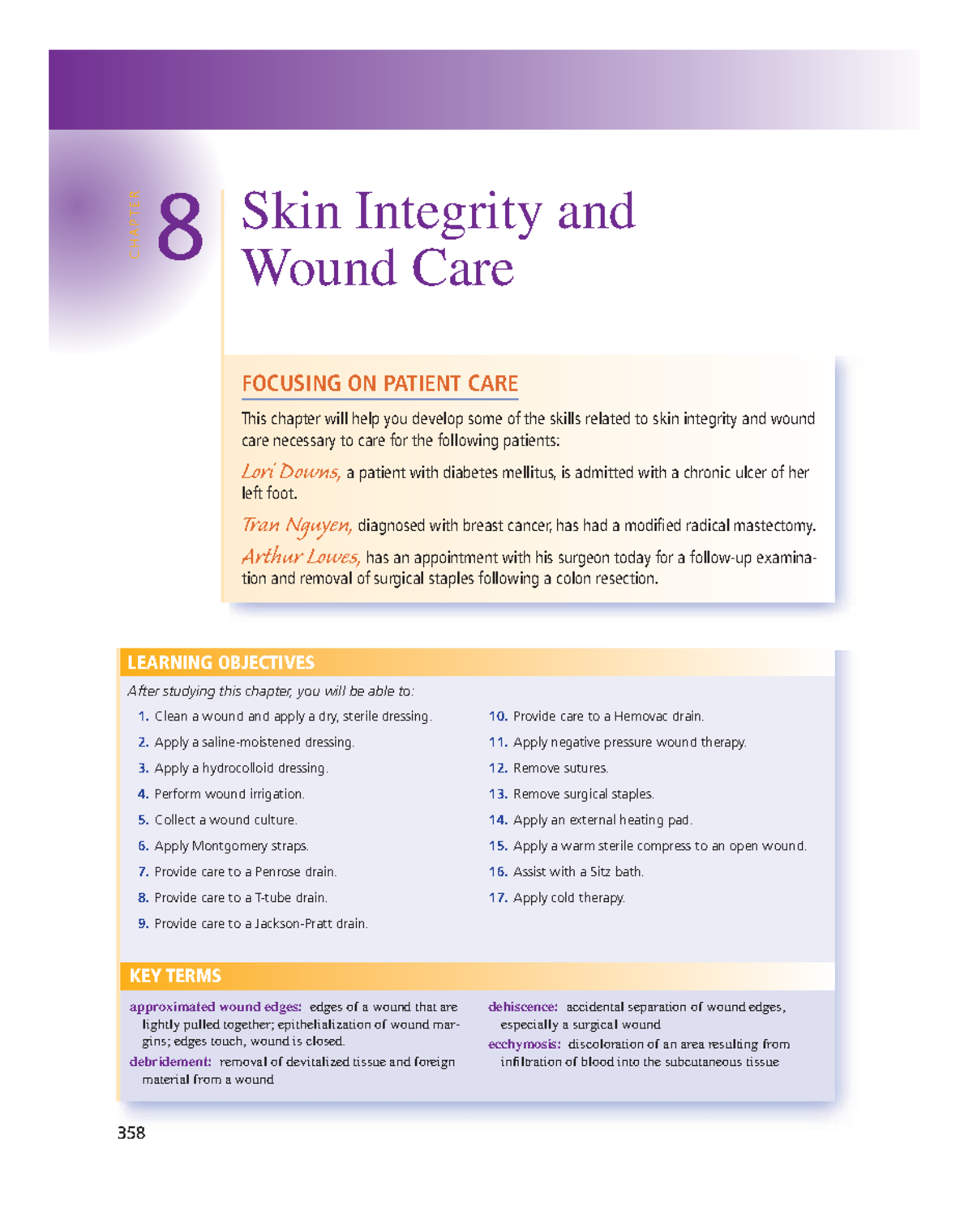 CHAPTER 8

Skin Integrity and Wound Care

FOCUSING ON PATIENT CARE

This chapter will help you develop some of the skills related to skin integrity and wound care necessary to care for the following patients:

Lori Downs, a patient with diabetes mellitus, is admitted with a chronic ulcer of her left foot.

Tran Nguyen, diagnosed with breast cancer, has had a modified radical mastectomy.

Arthur Lowes, has an appointment with his surgeon today for a follow-up examination and removal of surgical staples following a colon resection.

LEARNING OBJECTIVES

After studying this chapter, you will be able to:

1. Clean a wound and apply a dry, sterile dressing.
2. Apply a saline-moistened dressing.
3. Apply a hydrocolloid dressing.
4. Perform wound irrigation.
5. Collect a wound culture.
6. Apply Montgomery straps.
7. Provide care to a Penrose drain.
8. Provide care to a T-tube drain.
9. Provide care to a Jackson-Pratt drain.
10. Provide care to a Hemovac drain.
11. Apply negative pressure wound therapy.
12. Remove sutures.
13. Remove surgical staples.
14. Apply an external heating pad.
15. Apply a warm sterile compress to an open wound.
16. Assist with a Sitz bath.
17. Apply cold therapy.

KEY TERMS

approximated wound edges: edges of a wound that are lightly pulled together; epithelialization of wound margins; edges touch, wound is closed.

debridement: removal of devitalized tissue and foreign material from a wound

dehiscence: accidental separation of wound edges, especially a surgical wound

ecchymosis: discoloration of an area resulting from infiltration of blood into the subcutaneous tissue

358